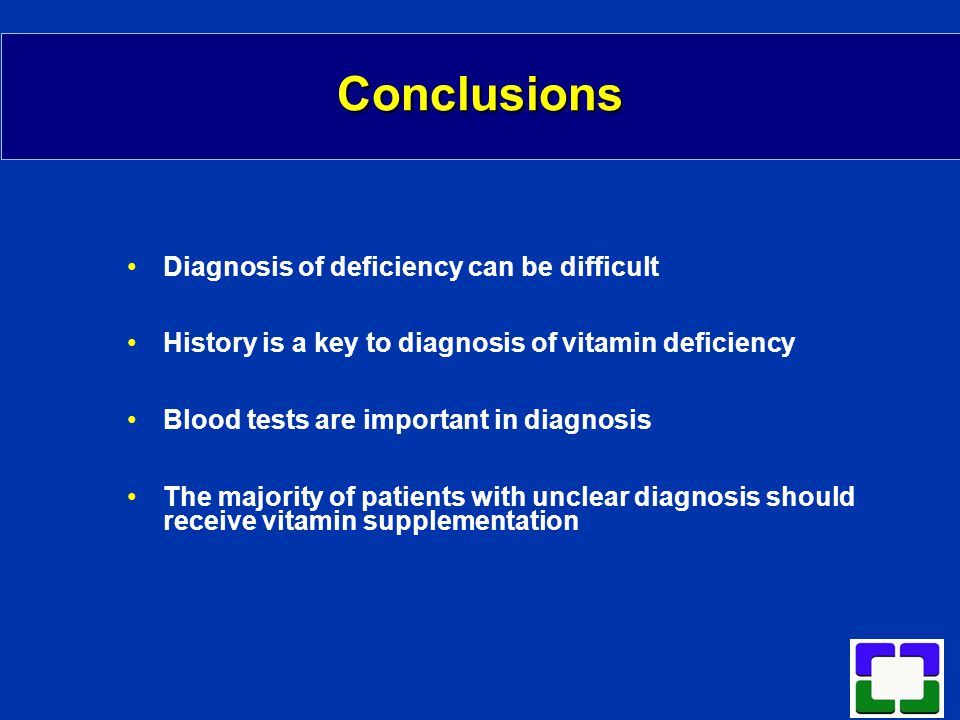 Conclusions

• Diagnosis of deficiency can be difficult

• History is a key to diagnosis of vitamin deficiency

• Blood tests are important in diagnosis

• The majority of patients with unclear diagnosis should receive vitamin supplementation